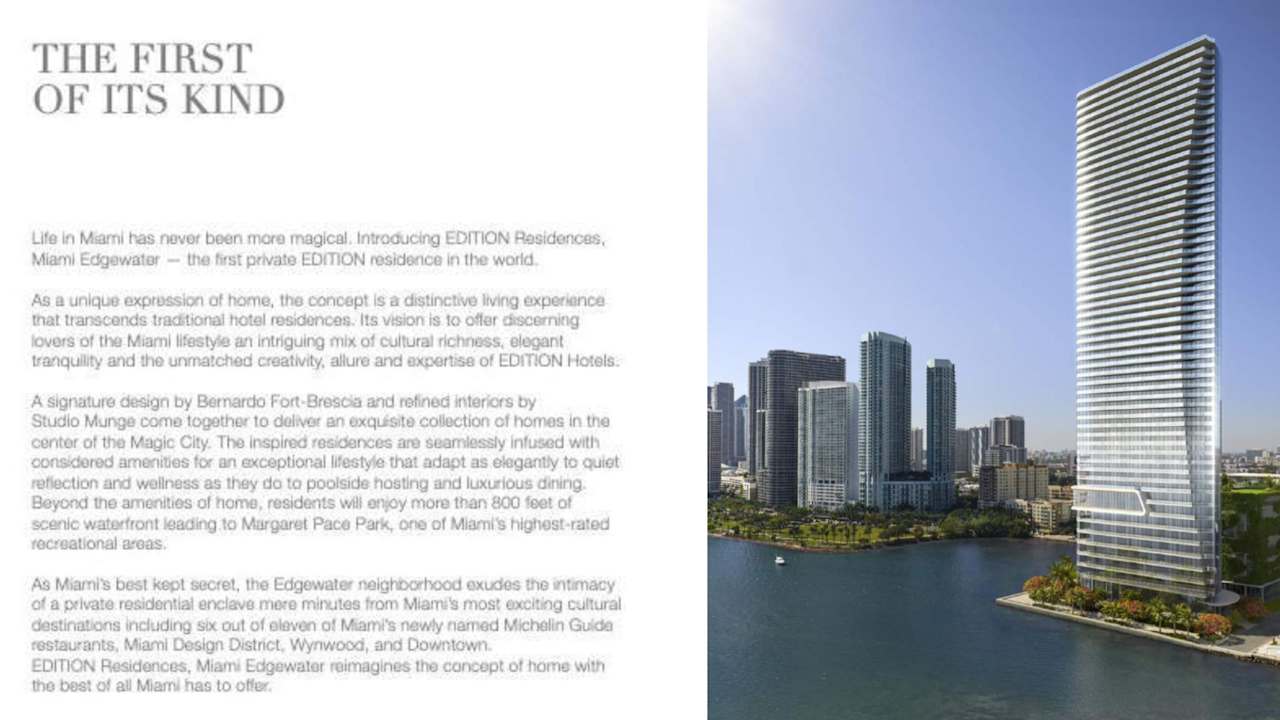 THE FIRST
OF ITS KIND

Life in Miami has never been more magical. Introducing EDITION Residences, Miami Edgewater — the first private EDITION residence in the world.

As a unique expression of home, the concept is a distinctive living experience that transcends traditional hotel residences. Its vision is to offer discerning lovers of the Miami lifestyle an intriguing mix of cultural richness, elegant tranquility and the unmatched creativity, allure and expertise of EDITION Hotels.

A signature design by Bernardo Fort-Brescia and refined interiors by Studio Munge come together to deliver an exquisite collection of homes in the center of the Magic City. The inspired residences are seamlessly infused with considered amenities for an exceptional lifestyle that adapt as elegantly to quiet reflection and wellness as they do to poolside hosting and luxurious dining. Beyond the amenities of home, residents will enjoy more than 800 feet of scenic waterfront leading to Margaret Pace Park, one of Miami's highest-rated recreational areas.

As Miami's best kept secret, the Edgewater neighborhood exudes the intimacy of a private residential enclave mere minutes from Miami's most exciting cultural destinations including six out of eleven of Miami's newly named Michelin Guide restaurants, Miami Design District, Wynwood, and Downtown.
EDITION Residences, Miami Edgewater reimagines the concept of home with the best of all Miami has to offer.